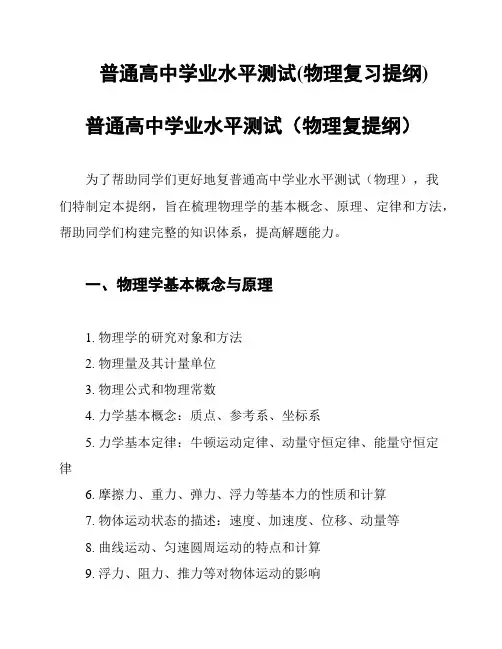 普通高中学业水平测试(物理复习提纲)

普通高中学业水平测试（物理复提纲）

为了帮助同学们更好地复普通高中学业水平测试（物理），我们特制定本提纲，旨在梳理物理学的基本概念、原理、定律和方法，帮助同学们构建完整的知识体系，提高解题能力。

一、物理学基本概念与原理

1. 物理学的研究对象和方法
2. 物理量及其计量单位
3. 物理公式和物理常数
4. 力学基本概念：质点、参考系、坐标系
5. 力学基本定律：牛顿运动定律、动量守恒定律、能量守恒定律
6. 摩擦力、重力、弹力、浮力等基本力的性质和计算
7. 物体运动状态的描述：速度、加速度、位移、动量等
8. 曲线运动、匀速圆周运动的特点和计算
9. 浮力、阻力、推力等对物体运动的影响